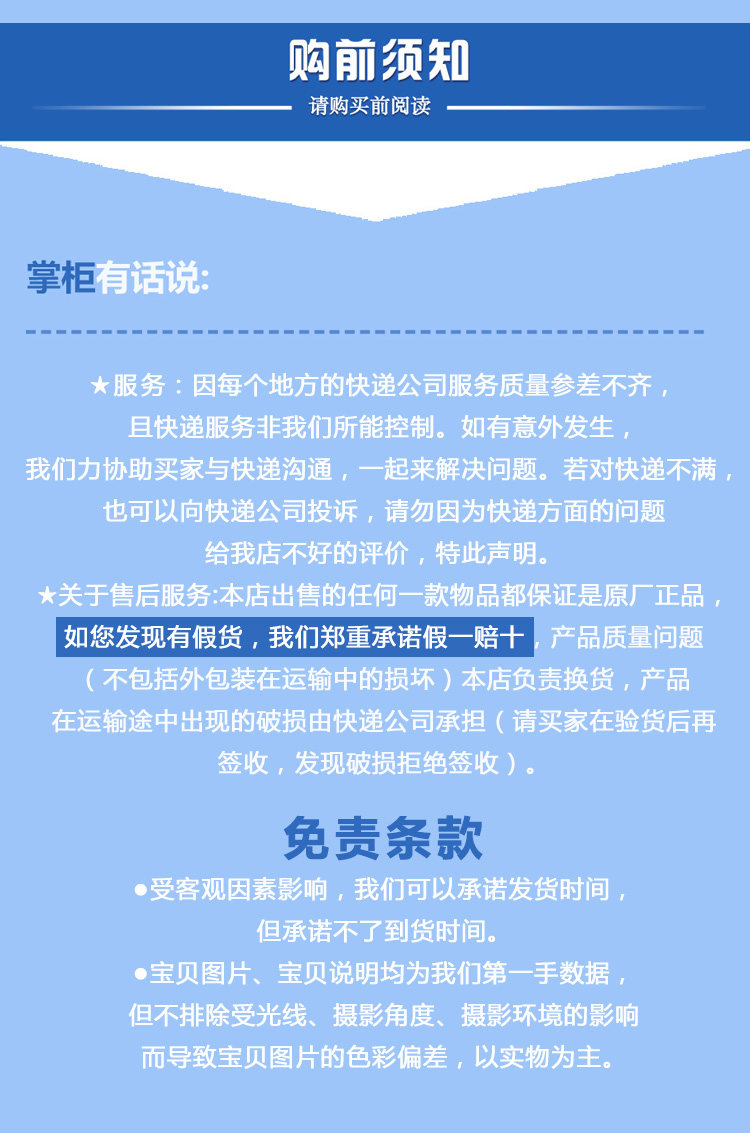 购前须知

请购买前阅读

掌柜有话说:

★服务：因每个地方的快递公司服务质量参差不齐，且快递服务非我们所能控制。如有意外发生，我们力协助买家与快递沟通，一起来解决问题。若对快递不满，也可以向快递公司投诉，请勿因为快递方面的问题给我店不好的评价，特此声明。

★关于售后服务:本店出售的任何一款物品都保证是原厂正品，如您发现有假货，我们郑重承诺假一赔十，产品质量问题（不包括外包装在运输中的损坏）本店负责换货，产品在运输途中出现的破损由快递公司承担（请买家在验货后再签收，发现破损拒绝签收）。

免责条款

• 受客观因素影响，我们可以承诺发货时间，但承诺不了到货时间。

• 宝贝图片、宝贝说明均为我们第一手数据，但不排除受光线、摄影角度、摄影环境的影响而导致宝贝图片的色彩偏差，以实物为主。